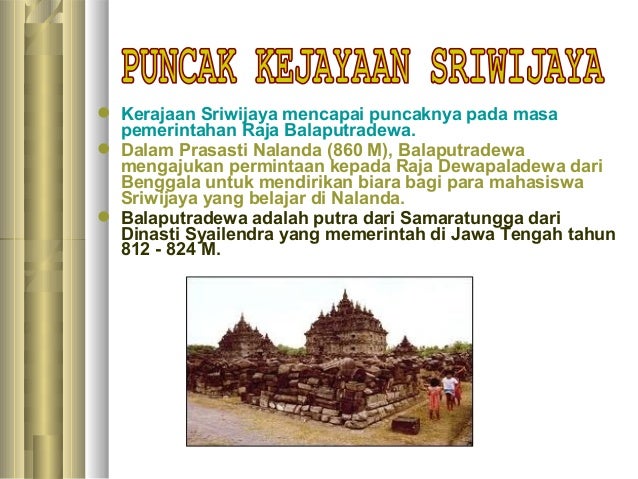 PUNCAK KEJAYAAN SRIWIJAYA

• Kerajaan Sriwijaya mencapai puncaknya pada masa pemerintahan Raja Balaputradewa.
• Dalam Prasasti Nalanda (860 M), Balaputradewa mengajukan permintaan kepada Raja Dewapaladewa dari Benggala untuk mendirikan biara bagi para mahasiswa Sriwijaya yang belajar di Nalanda.
• Balaputradewa adalah putra dari Samaratungga dari Dinasti Syailendra yang memerintah di Jawa Tengah tahun 812 - 824 M.